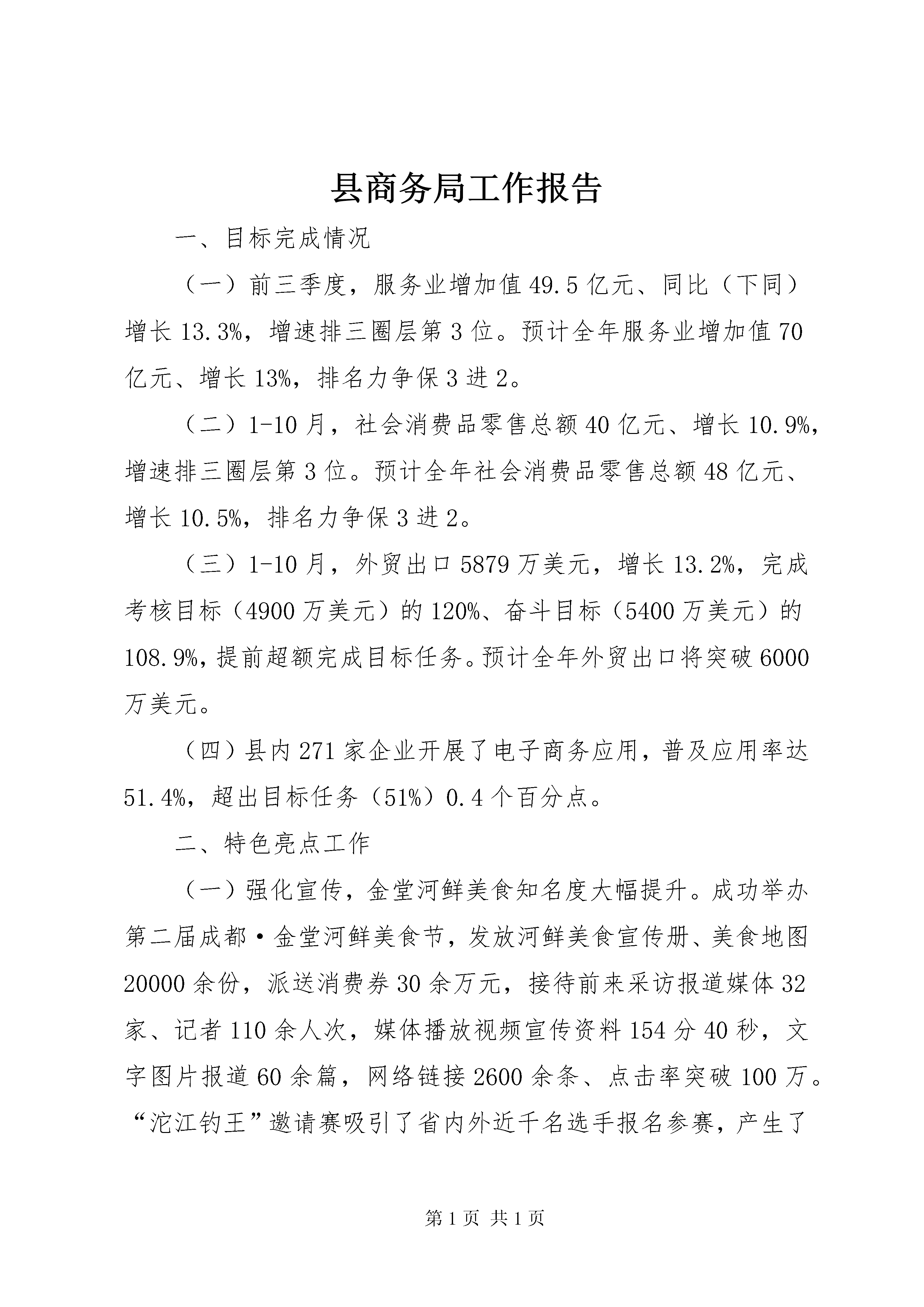 县商务局工作报告

一、目标完成情况

（一）前三季度，服务业增加值49.5亿元、同比（下同）增长13.3%，增速排三圈层第3位。预计全年服务业增加值70亿元、增长13%，排名力争保3进2。

（二）1-10月，社会消费品零售总额40亿元、增长10.9%，增速排三圈层第3位。预计全年社会消费品零售总额48亿元、增长10.5%，排名力争保3进2。

（三）1-10月，外贸出口5879万美元，增长13.2%，完成考核目标（4900万美元）的120%、奋斗目标（5400万美元）的108.9%，提前超额完成目标任务。预计全年外贸出口将突破6000万美元。

（四）县内271家企业开展了电子商务应用，普及应用率达51.4%，超出目标任务（51%）0.4个百分点。

二、特色亮点工作

（一）强化宣传，金堂河鲜美食知名度大幅提升。成功举办第二届成都·金堂河鲜美食节，发放河鲜美食宣传册、美食地图20000余份，派送消费券30余万元，接待前来采访报道媒体32家、记者110余人次，媒体播放视频宣传资料154分40秒，文字图片报道60余篇，网络链接2600余条、点击率突破100万。“沱江钓王”邀请赛吸引了省内外近千名选手报名参赛，产生了

第1页 共1页